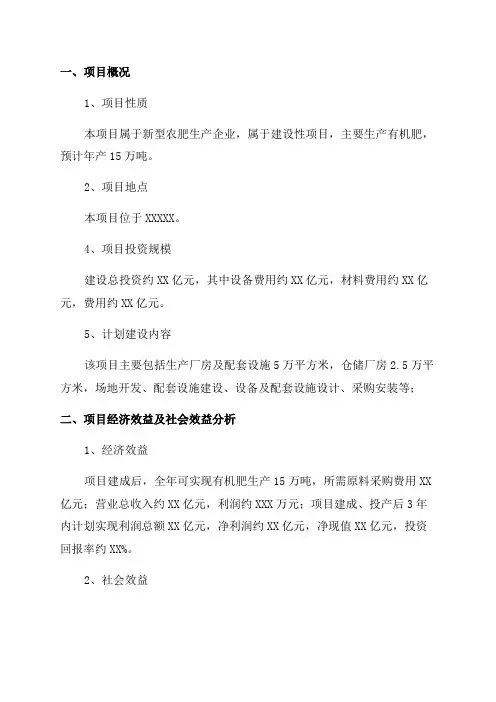 一、项目概况

1、项目性质

本项目属于新型农肥生产企业，属于建设性项目，主要生产有机肥，预计年产 15 万吨。

2、项目地点

本项目位于 XXXXX。

4、项目投资规模

建设总投资约 XX 亿元，其中设备费用约 XX 亿元，材料费用约 XX 亿元，费用约 XX 亿元。

5、计划建设内容

该项目主要包括生产厂房及配套设施 5 万平方米，仓储厂房 2.5 万平方米，场地开发、配套设施建设、设备及配套设施设计、采购安装等；

二、项目经济效益及社会效益分析

1、经济效益

项目建成后，全年可实现有机肥生产 15 万吨，所需原料采购费用 XX 亿元；营业总收入约 XX 亿元，利润约 XXX 万元；项目建成、投产后 3 年内计划实现利润总额 XX 亿元，净利润约 XX 亿元，净现值 XX 亿元，投资回报率约 XX%。

2、社会效益